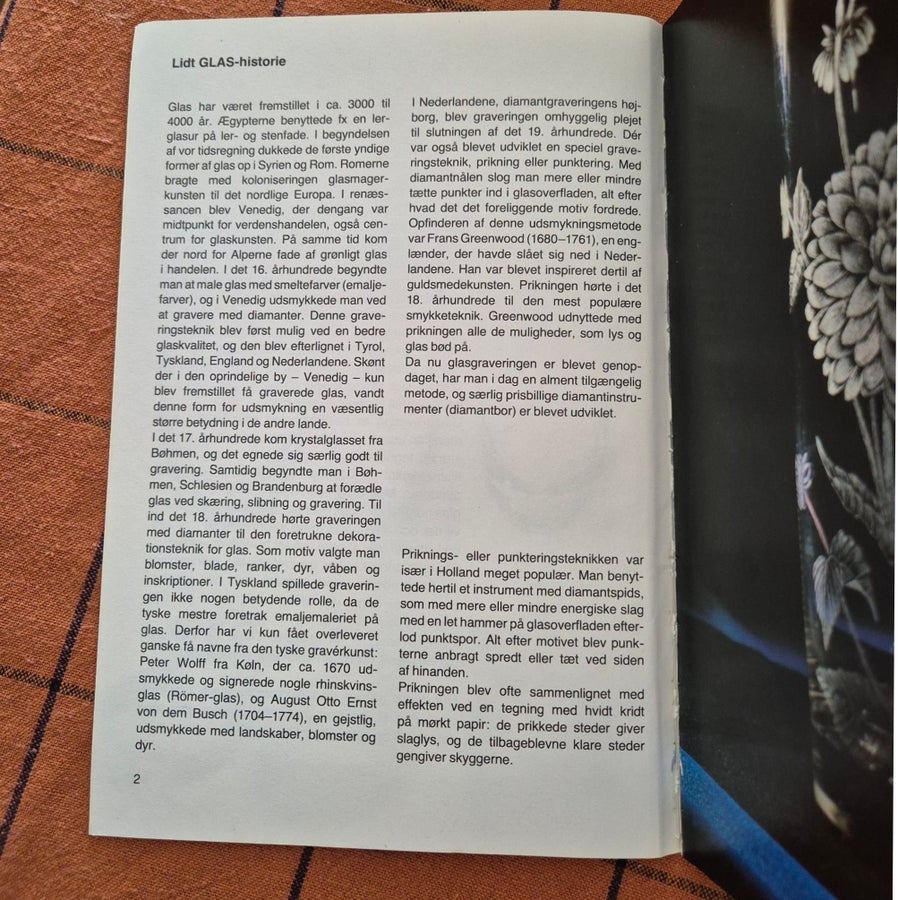 Lidt GLAS-historie

Glas har været fremstillet i ca. 3000 til 4000 år. Ægypterne benyttede fx en lerglasur på ler- og stenfade. I begyndelsen af vor tidsregning dukkede de første yndige former af glas op i Syrien og Rom. Romerne bragte med koloniseringen glasmagerkunsten til det nordlige Europa. I renæssancen blev Venedig, der dengang var midtpunkt for verdenshandelen, også centrum for glaskunsten. På samme tid kom der nord for Alperne fade af grønligt glas i handelen. I det 16. århundrede begyndte man at male glas med smeltefarver (emaljefarver), og i Venedig udsmykkede man ved at gravere med diamanter. Denne graveringsteknik blev først mulig ved en bedre glaskvalitet, og den blev efterlignet i Tyrol, Tyskland, England og Nederlandene. Skønt der i den oprindelige by – Venedig – kun blev fremstillet få graverede glas, vandt denne form for udsmykning en væsentlig større betydning i de andre lande.
I det 17. århundrede kom krystalglasset fra Bøhmen, og det egnede sig særlig godt til gravering. Samtidig begyndte man i Bøhmen, Schlesien og Brandenburg at forædle glas ved skæring, slibning og gravering. Til ind det 18. århundrede hørte graveringen med diamanter til den foretrukne dekorationsteknik for glas. Som motiv valgte man blomster, blade, ranker, dyr, våben og inskriptioner. I Tyskland spillede graveringen ikke nogen betydende rolle, da de tyske mestre foretrak emaljemaleriet på glas. Derfor har vi kun fået overleveret ganske få navne fra den tyske gravérkunst: Peter Wolff fra Køln, der ca. 1670 udsmykkede og signerede nogle rhinskvinsglas (Römer-glas), og August Otto Ernst von dem Busch (1704–1774), en gejstlig, udsmykkede med landskaber, blomster og dyr.

2

I Nederlandene, diamantgraveringens højborg, blev graveringen omhyggelig plejet til slutningen af det 19. århundrede. Dér var også blevet udviklet en speciel graveringsteknik, prikning eller punktering. Med diamantnålen slog man mere eller mindre tætte punkter ind i glasoverfladen, alt efter hvad det det foreliggende motiv fordrede. Opfinderen af denne udsmykningsmetode var Frans Greenwood (1680–1761), en englænder, der havde slået sig ned i Nederlandene. Han var blevet inspireret dertil af guldsmedekunsten. Prikningen hørte i det 18. århundrede til den mest populære smykketeknik. Greenwood udnyttede med prikningen alle de muligheder, som lys og glas bød på.
Da nu glasgraveringen er blevet genopdaget, har man i dag en alment tilgængelig metode, og særlig prisbillige diamantinstrumenter (diamantbor) er blevet udviklet.

Priknings- eller punkteringsteknikken var især i Holland meget populær. Man benyttede hertil et instrument med diamantspids, som med mere eller mindre energiske slag med en let hammer på glasoverfladen efterlod punktspor. Alt efter motivet blev punkterne anbragt spredt eller tæt ved siden af hinanden.
Prikningen blev ofte sammenlignet med effekten ved en tegning med hvidt kridt på mørkt papir: de prikkede steder giver slaglys, og de tilbageblevne klare steder gengiver skyggerne.